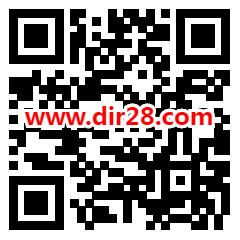 www.dir28.com